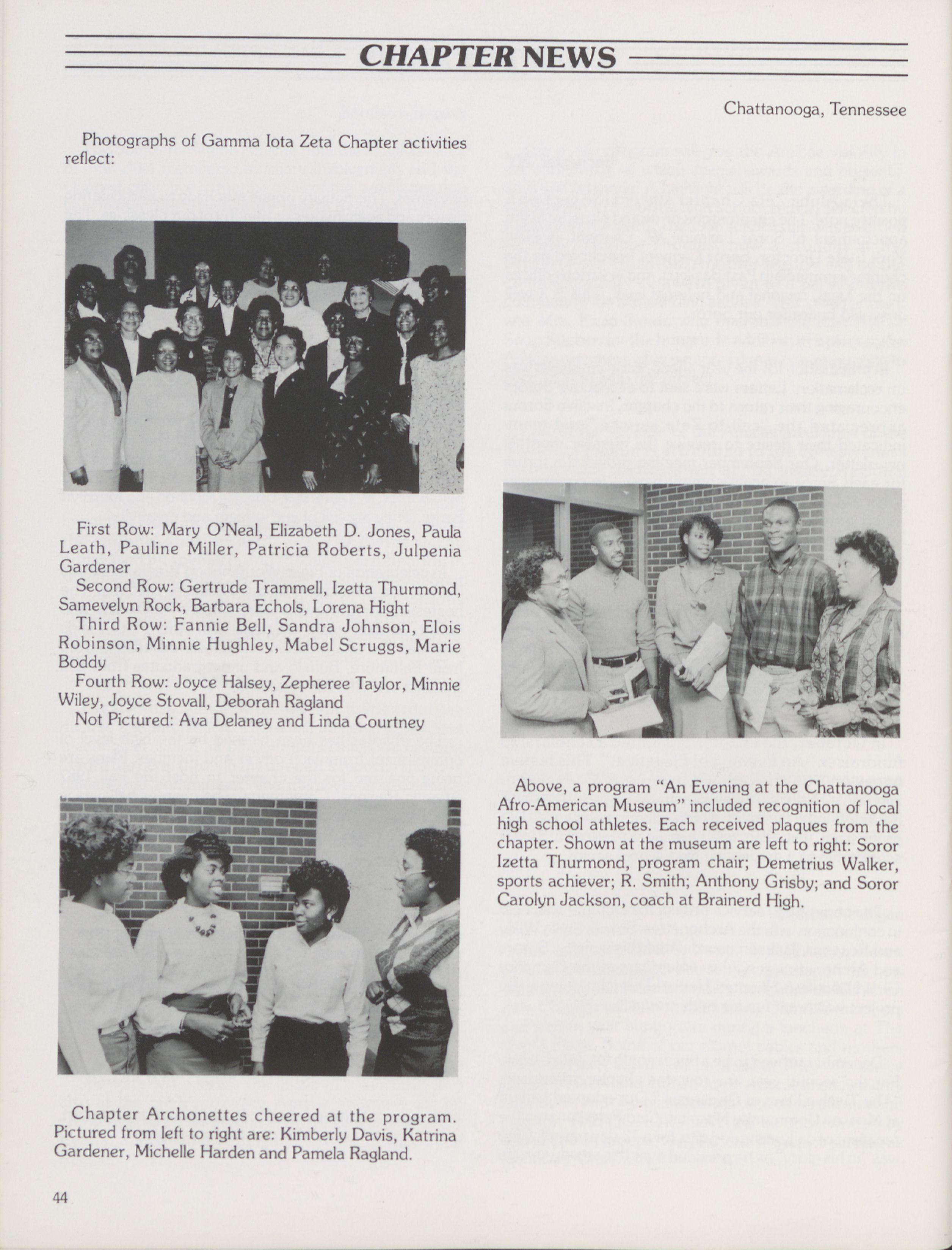 CHAPTER NEWS

Chattanooga, Tennessee

Photographs of Gamma Iota Zeta Chapter activities reflect:

First Row: Mary O'Neal, Elizabeth D. Jones, Paula Leath, Pauline Miller, Patricia Roberts, Julpenia Gardener
Second Row: Gertrude Trammell, Izetta Thurmond, Samevelyn Rock, Barbara Echols, Lorena Hight
Third Row: Fannie Bell, Sandra Johnson, Elois Robinson, Minnie Hughley, Mabel Scruggs, Marie Boddy
Fourth Row: Joyce Halsey, Zepheree Taylor, Minnie Wiley, Joyce Stovall, Deborah Ragland
Not Pictured: Ava Delaney and Linda Courtney

Chapter Archonettes cheered at the program. Pictured from left to right are: Kimberly Davis, Katrina Gardener, Michelle Harden and Pamela Ragland.

Above, a program "An Evening at the Chattanooga Afro-American Museum" included recognition of local high school athletes. Each received plaques from the chapter. Shown at the museum are left to right: Soror Izetta Thurmond, program chair; Demetrius Walker, sports achiever; R. Smith; Anthony Grisby; and Soror Carolyn Jackson, coach at Brainerd High.

44